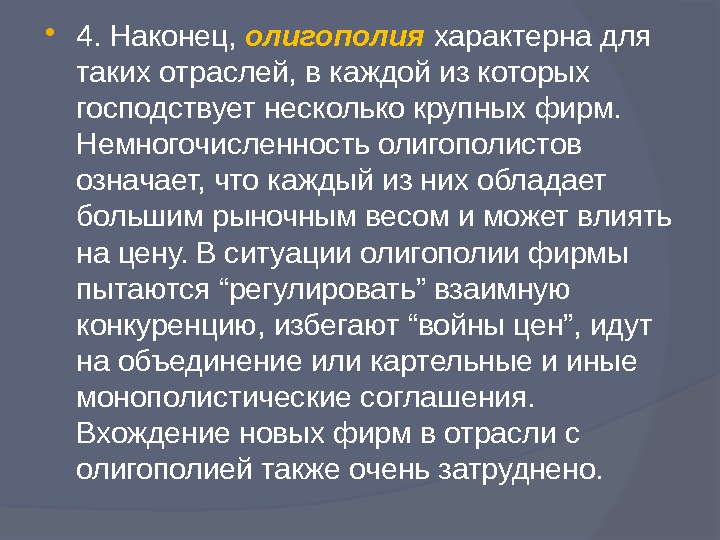 • 4. Наконец, олигополия характерна для таких отраслей, в каждой из которых господствует несколько крупных фирм. Немногочисленность олигополистов означает, что каждый из них обладает большим рыночным весом и может влиять на цену. В ситуации олигополии фирмы пытаются "регулировать" взаимную конкуренцию, избегают "войны цен", идут на объединение или картельные и иные монополистические соглашения. Вхождение новых фирм в отрасли с олигополией также очень затруднено.